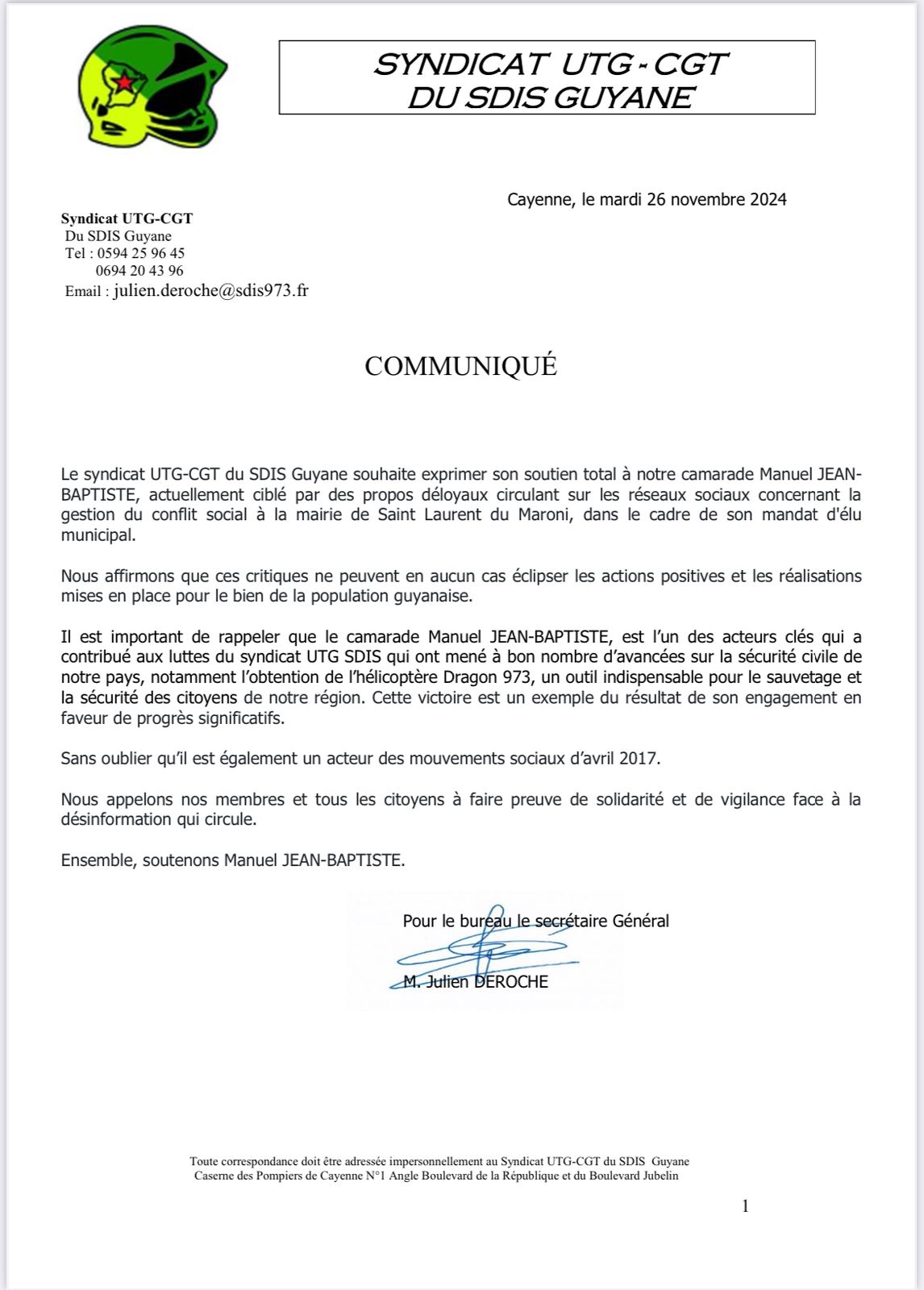 SYNDICAT UTG - CGT
DU SDIS GUYANE

Cayenne, le mardi 26 novembre 2024

Syndicat UTG-CGT
Du SDIS Guyane
Tel : 0594 25 96 45
0694 20 43 96
Email : julien.deroche@sdis973.fr

COMMUNIQUÉ

Le syndicat UTG-CGT du SDIS Guyane souhaite exprimer son soutien total à notre camarade Manuel JEAN-BAPTISTE, actuellement ciblé par des propos déloyaux circulant sur les réseaux sociaux concernant la gestion du conflit social à la mairie de Saint Laurent du Maroni, dans le cadre de son mandat d'élu municipal.

Nous affirmons que ces critiques ne peuvent en aucun cas éclipser les actions positives et les réalisations mises en place pour le bien de la population guyanaise.

Il est important de rappeler que le camarade Manuel JEAN-BAPTISTE, est l'un des acteurs clés qui a contribué aux luttes du syndicat UTG SDIS qui ont mené à bon nombre d'avancées sur la sécurité civile de notre pays, notamment l'obtention de l'hélicoptère Dragon 973, un outil indispensable pour le sauvetage et la sécurité des citoyens de notre région. Cette victoire est un exemple du résultat de son engagement en faveur de progrès significatifs.

Sans oublier qu'il est également un acteur des mouvements sociaux d'avril 2017.

Nous appelons nos membres et tous les citoyens à faire preuve de solidarité et de vigilance face à la désinformation qui circule.

Ensemble, soutenons Manuel JEAN-BAPTISTE.

Pour le bureau le secrétaire Général

M. Julien DEROCHE

Toute correspondance doit être adressée impersonnellement au Syndicat UTG-CGT du SDIS Guyane
Caserne des Pompiers de Cayenne N°1 Angle Boulevard de la République et du Boulevard Jubelin

1